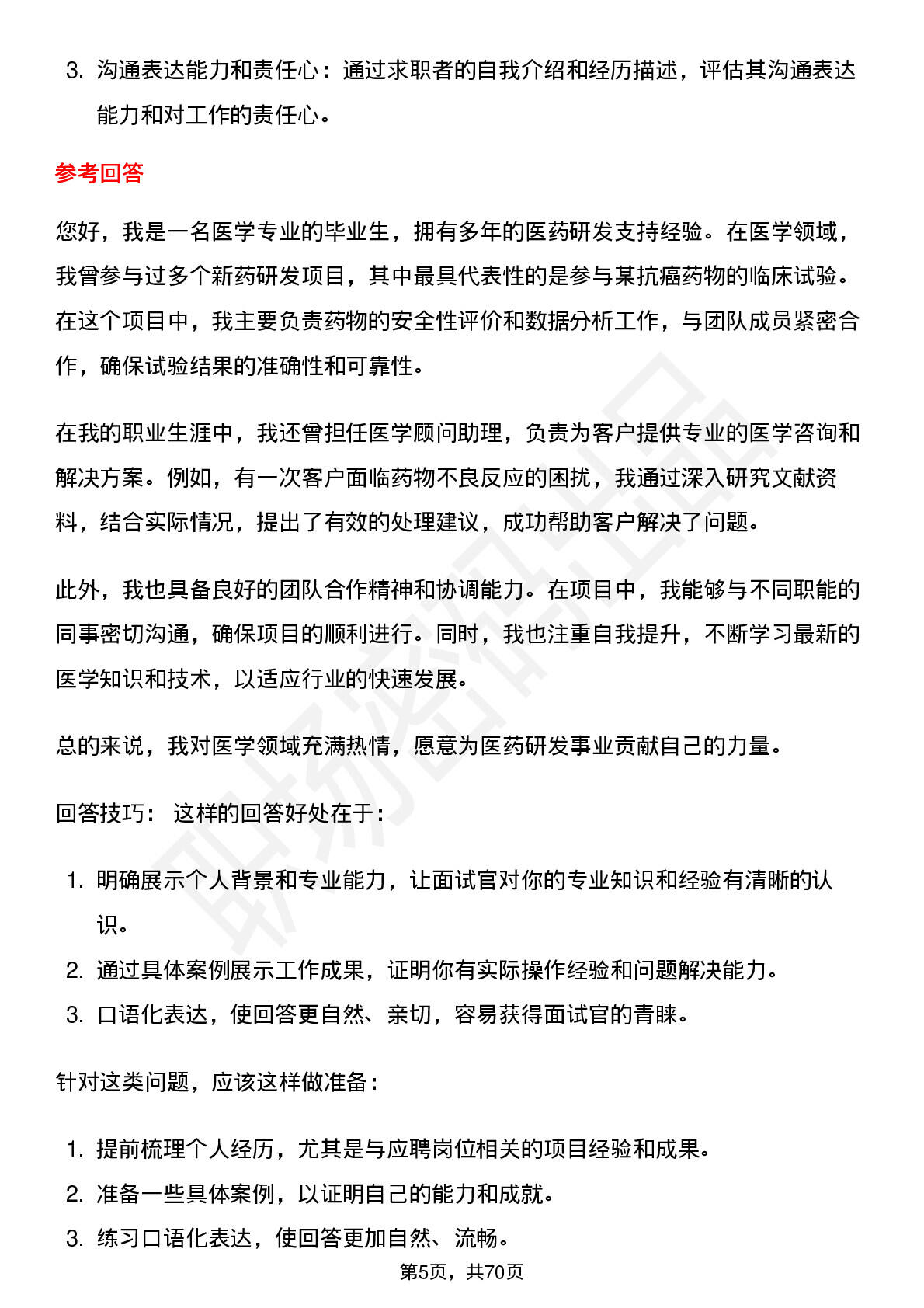 3. 沟通表达能力和责任心：通过求职者的自我介绍和经历描述，评估其沟通表达能力和对工作的责任心。

参考回答

您好，我是一名医学专业的毕业生，拥有多年的医药研发支持经验。在医学领域，我曾参与过多个新药研发项目，其中最具代表性的是参与某抗癌药物的临床试验。在这个项目中，我主要负责药物的安全性评价和数据分析工作，与团队成员紧密合作，确保试验结果的准确性和可靠性。

在我的职业生涯中，我还曾担任医学顾问助理，负责为客户提供专业的医学咨询和解决方案。例如，有一次客户面临药物不良反应的困扰，我通过深入研究文献资料，结合实际情况，提出了有效的处理建议，成功帮助客户解决了问题。

此外，我也具备良好的团队合作精神和协调能力。在项目中，我能够与不同职能的同事密切沟通，确保项目的顺利进行。同时，我也注重自我提升，不断学习最新的医学知识和技术，以适应行业的快速发展。

总的来说，我对医学领域充满热情，愿意为医药研发事业贡献自己的力量。

回答技巧： 这样的回答好处在于：

1. 明确展示个人背景和专业能力，让面试官对你的专业知识和经验有清晰的认识。
2. 通过具体案例展示工作成果，证明你有实际操作经验和问题解决能力。
3. 口语化表达，使回答更自然、亲切，容易获得面试官的青睐。

针对这类问题，应该这样做准备：

1. 提前梳理个人经历，尤其是与应聘岗位相关的项目经验和成果。
2. 准备一些具体案例，以证明自己的能力和成就。
3. 练习口语化表达，使回答更加自然、流畅。

第5页，共70页